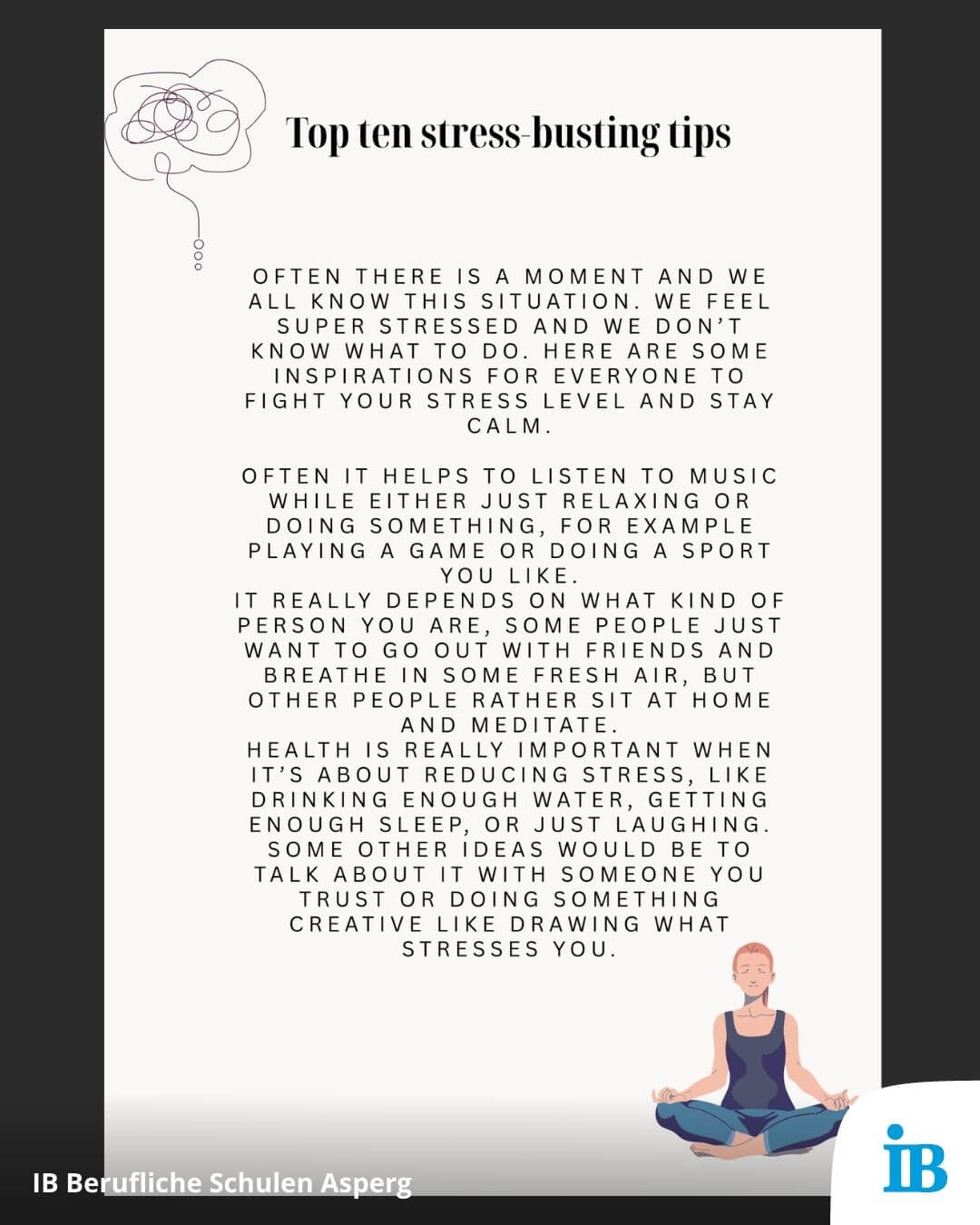 Top ten stress-busting tips

OFTEN THERE IS A MOMENT AND WE ALL KNOW THIS SITUATION. WE FEEL SUPER STRESSED AND WE DON'T KNOW WHAT TO DO. HERE ARE SOME INSPIRATIONS FOR EVERYONE TO FIGHT YOUR STRESS LEVEL AND STAY CALM.

OFTEN IT HELPS TO LISTEN TO MUSIC WHILE EITHER JUST RELAXING OR DOING SOMETHING, FOR EXAMPLE PLAYING A GAME OR DOING A SPORT YOU LIKE.
IT REALLY DEPENDS ON WHAT KIND OF PERSON YOU ARE, SOME PEOPLE JUST WANT TO GO OUT WITH FRIENDS AND BREATHE IN SOME FRESH AIR, BUT OTHER PEOPLE RATHER SIT AT HOME AND MEDITATE.
HEALTH IS REALLY IMPORTANT WHEN IT'S ABOUT REDUCING STRESS, LIKE DRINKING ENOUGH WATER, GETTING ENOUGH SLEEP, OR JUST LAUGHING. SOME OTHER IDEAS WOULD BE TO TALK ABOUT IT WITH SOMEONE YOU TRUST OR DOING SOMETHING CREATIVE LIKE DRAWING WHAT STRESSES YOU.

IB Berufliche Schulen Asperg

IB